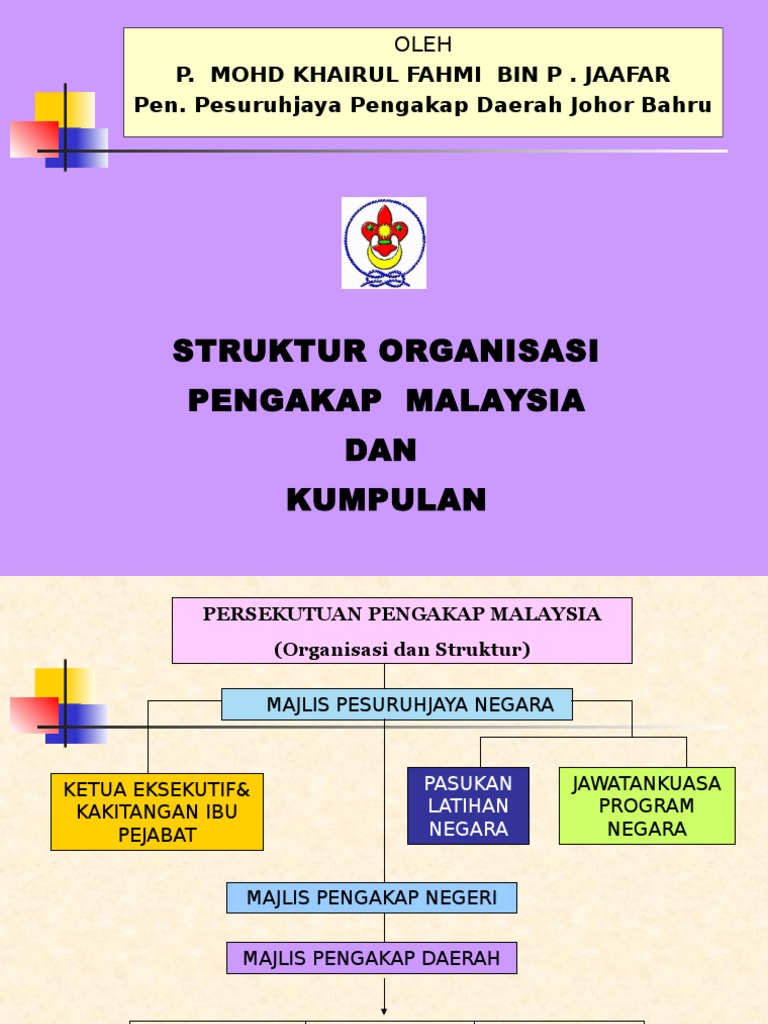 OLEH
P. MOHD KHAIRUL FAHMI BIN P . JAAFAR
Pen. Pesuruhjaya Pengakap Daerah Johor Bahru

STRUKTUR ORGANISASI
PENGAKAP MALAYSIA
DAN
KUMPULAN

PERSEKUTUAN PENGAKAP MALAYSIA
(Organisasi dan Struktur)

MAJLIS PESURUHJAYA NEGARA

KETUA EKSEKUTIF& KAKITANGAN IBU PEJABAT

PASUKAN LATIHAN NEGARA

JAWATANKUASA PROGRAM NEGARA

MAJLIS PENGAKAP NEGERI

MAJLIS PENGAKAP DAERAH